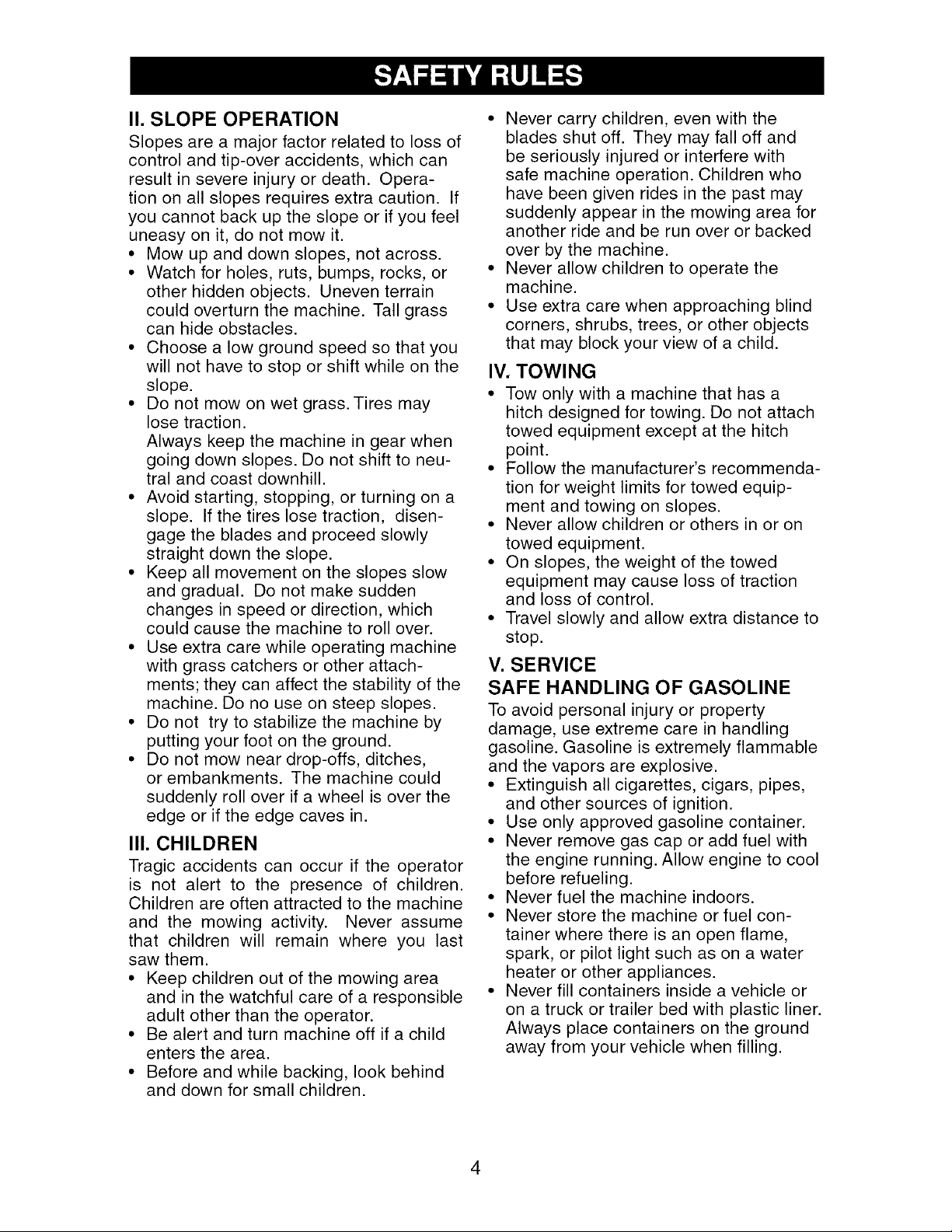 SAFETY RULES

II. SLOPE OPERATION

Slopes are a major factor related to loss of control and tip-over accidents, which can result in severe injury or death. Operation on all slopes requires extra caution. If you cannot back up the slope or if you feel uneasy on it, do not mow it.

• Mow up and down slopes, not across.
• Watch for holes, ruts, bumps, rocks, or other hidden objects. Uneven terrain could overturn the machine. Tall grass can hide obstacles.
• Choose a low ground speed so that you will not have to stop or shift while on the slope.
• Do not mow on wet grass. Tires may lose traction.
Always keep the machine in gear when going down slopes. Do not shift to neutral and coast downhill.
• Avoid starting, stopping, or turning on a slope. If the tires lose traction, disengage the blades and proceed slowly straight down the slope.
• Keep all movement on the slopes slow and gradual. Do not make sudden changes in speed or direction, which could cause the machine to roll over.
• Use extra care while operating machine with grass catchers or other attachments; they can affect the stability of the machine. Do no use on steep slopes.
• Do not try to stabilize the machine by putting your foot on the ground.
• Do not mow near drop-offs, ditches, or embankments. The machine could suddenly roll over if a wheel is over the edge or if the edge caves in.

III. CHILDREN

Tragic accidents can occur if the operator is not alert to the presence of children. Children are often attracted to the machine and the mowing activity. Never assume that children will remain where you last saw them.

• Keep children out of the mowing area and in the watchful care of a responsible adult other than the operator.
• Be alert and turn machine off if a child enters the area.
• Before and while backing, look behind and down for small children.
• Never carry children, even with the blades shut off. They may fall off and be seriously injured or interfere with safe machine operation. Children who have been given rides in the past may suddenly appear in the mowing area for another ride and be run over or backed over by the machine.
• Never allow children to operate the machine.
• Use extra care when approaching blind corners, shrubs, trees, or other objects that may block your view of a child.

IV. TOWING

• Tow only with a machine that has a hitch designed for towing. Do not attach towed equipment except at the hitch point.
• Follow the manufacturer's recommendation for weight limits for towed equipment and towing on slopes.
• Never allow children or others in or on towed equipment.
• On slopes, the weight of the towed equipment may cause loss of traction and loss of control.
• Travel slowly and allow extra distance to stop.

V. SERVICE

SAFE HANDLING OF GASOLINE

To avoid personal injury or property damage, use extreme care in handling gasoline. Gasoline is extremely flammable and the vapors are explosive.

• Extinguish all cigarettes, cigars, pipes, and other sources of ignition.
• Use only approved gasoline container.
• Never remove gas cap or add fuel with the engine running. Allow engine to cool before refueling.
• Never fuel the machine indoors.
• Never store the machine or fuel container where there is an open flame, spark, or pilot light such as on a water heater or other appliances.
• Never fill containers inside a vehicle or on a truck or trailer bed with plastic liner. Always place containers on the ground away from your vehicle when filling.

4